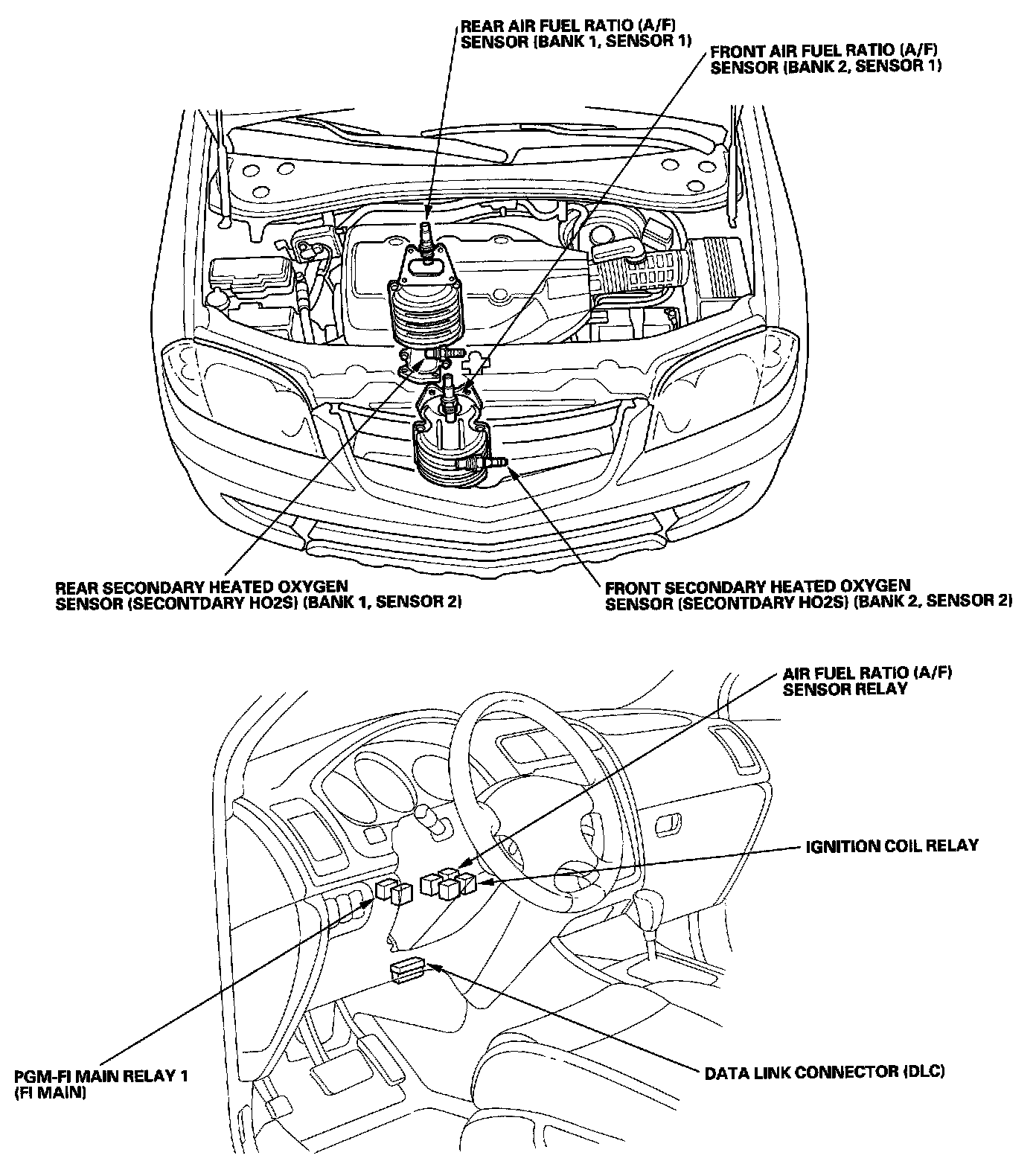 REAR AIR FUEL RATIO (A/F) SENSOR (BANK 1, SENSOR 1)

FRONT AIR FUEL RATIO (A/F) SENSOR (BANK 2, SENSOR 1)

REAR SECONDARY HEATED OXYGEN SENSOR (SECONTDARY HO2S) (BANK 1, SENSOR 2)

FRONT SECONDARY HEATED OXYGEN SENSOR (SECONTDARY HO2S) (BANK 2, SENSOR 2)

AIR FUEL RATIO (A/F) SENSOR RELAY

IGNITION COIL RELAY

PGM-FI MAIN RELAY 1 (FI MAIN)

DATA LINK CONNECTOR (DLC)